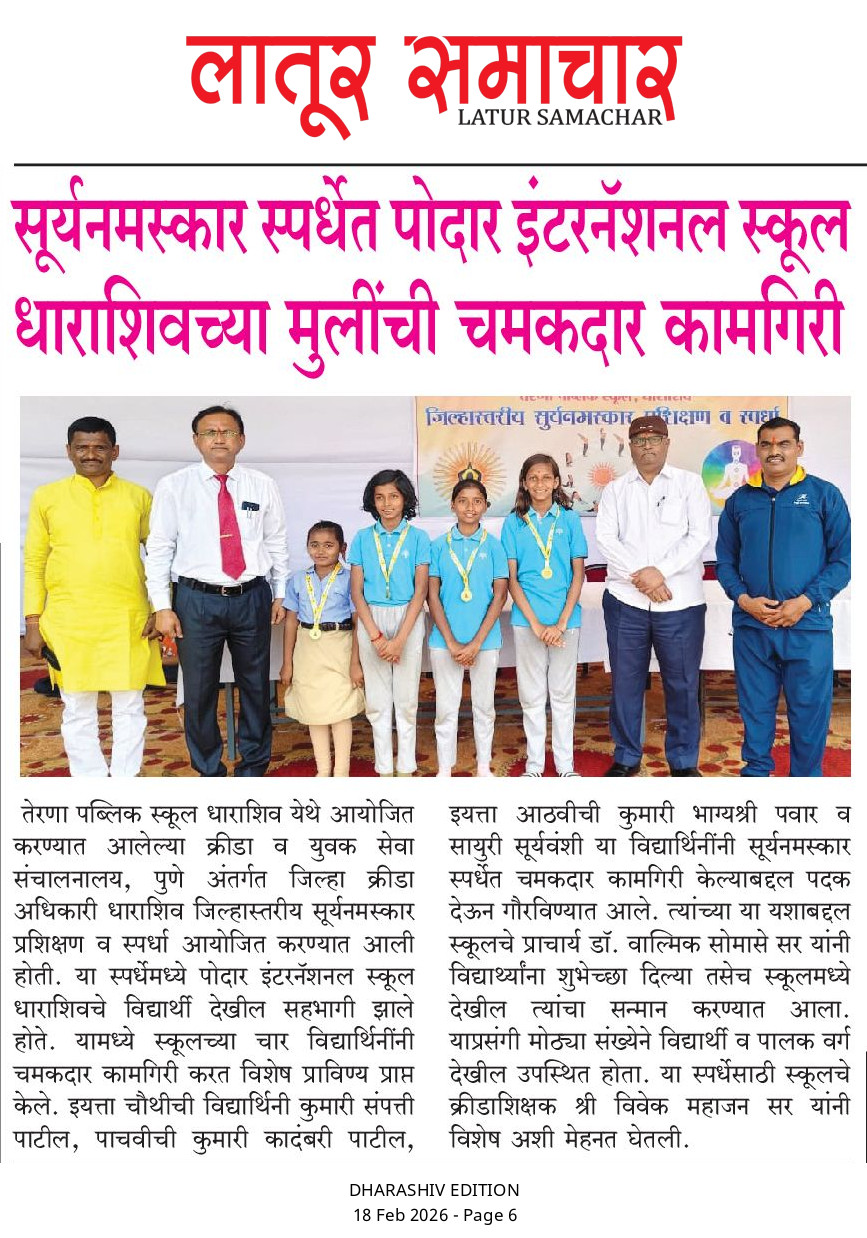 लातूर समाचार
LATUR SAMACHAR

सूर्यनमस्कार स्पर्धेत पोदार इंटरनॅशनल स्कूल धाराशिवच्या मुलींची चमकदार कामगिरी

जिल्हास्तरीय सूर्यनमस्कार प्रशिक्षण व स्पर्धा

तेरणा पब्लिक स्कूल धाराशिव येथे आयोजित करण्यात आलेल्या क्रीडा व युवक सेवा संचालनालय, पुणे अंतर्गत जिल्हा क्रीडा अधिकारी धाराशिव जिल्हास्तरीय सूर्यनमस्कार प्रशिक्षण व स्पर्धा आयोजित करण्यात आली होती. या स्पर्धेमध्ये पोदार इंटरनॅशनल स्कूल धाराशिवचे विद्यार्थी देखील सहभागी झाले होते. यामध्ये स्कूलच्या चार विद्यार्थिनींनी चमकदार कामगिरी करत विशेष प्राविण्य प्राप्त केले. इयत्ता चौथीची विद्यार्थिनी कुमारी संपत्ती पाटील, पाचवीची कुमारी कादंबरी पाटील, इयत्ता आठवीची कुमारी भाग्यश्री पवार व सायुरी सूर्यवंशी या विद्यार्थिनींनी सूर्यनमस्कार स्पर्धेत चमकदार कामगिरी केल्याबद्दल पदक देऊन गौरविण्यात आले. त्यांच्या या यशाबद्दल स्कूलचे प्राचार्य डॉ. वाल्मिक सोमासे सर यांनी विद्यार्थ्यांना शुभेच्छा दिल्या तसेच स्कूलमध्ये देखील त्यांचा सन्मान करण्यात आला. याप्रसंगी मोठ्या संख्येने विद्यार्थी व पालक वर्ग देखील उपस्थित होता. या स्पर्धेसाठी स्कूलचे क्रीडाशिक्षक श्री विवेक महाजन सर यांनी विशेष अशी मेहनत घेतली.

DHARASHIV EDITION
18 Feb 2026 - Page 6